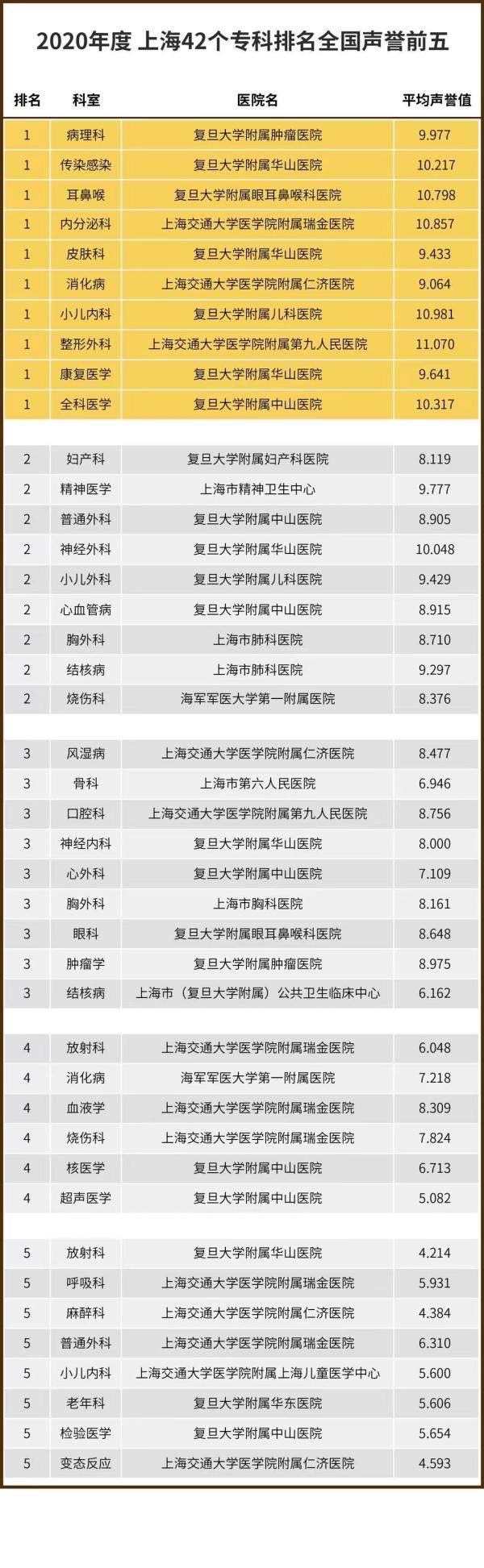 2020年度 上海42个专科排名全国声誉前五

| 排名 | 科室 | 医院名 | 平均声誉值 |
|---|---|---|---|
| 1 | 病理科 | 复旦大学附属肿瘤医院 | 9.977 |
| 1 | 传染感染 | 复旦大学附属华山医院 | 10.217 |
| 1 | 耳鼻喉 | 复旦大学附属眼耳鼻喉科医院 | 10.798 |
| 1 | 内分泌科 | 上海交通大学医学院附属瑞金医院 | 10.857 |
| 1 | 皮肤科 | 复旦大学附属华山医院 | 9.433 |
| 1 | 消化病 | 上海交通大学医学院附属仁济医院 | 9.064 |
| 1 | 小儿内科 | 复旦大学附属儿科医院 | 10.981 |
| 1 | 整形外科 | 上海交通大学医学院附属第九人民医院 | 11.070 |
| 1 | 康复医学 | 复旦大学附属华山医院 | 9.641 |
| 1 | 全科医学 | 复旦大学附属中山医院 | 10.317 |
| 2 | 妇产科 | 复旦大学附属妇产科医院 | 8.119 |
| 2 | 精神医学 | 上海市精神卫生中心 | 9.777 |
| 2 | 普通外科 | 复旦大学附属中山医院 | 8.905 |
| 2 | 神经外科 | 复旦大学附属华山医院 | 10.048 |
| 2 | 小儿外科 | 复旦大学附属儿科医院 | 9.429 |
| 2 | 心血管病 | 复旦大学附属中山医院 | 8.915 |
| 2 | 胸外科 | 上海市肺科医院 | 8.710 |
| 2 | 结核病 | 上海市肺科医院 | 9.297 |
| 2 | 烧伤科 | 海军军医大学第一附属医院 | 8.376 |
| 3 | 风湿病 | 上海交通大学医学院附属仁济医院 | 8.477 |
| 3 | 骨科 | 上海市第六人民医院 | 6.946 |
| 3 | 口腔科 | 上海交通大学医学院附属第九人民医院 | 8.756 |
| 3 | 神经内科 | 复旦大学附属华山医院 | 8.000 |
| 3 | 心外科 | 复旦大学附属中山医院 | 7.109 |
| 3 | 胸外科 | 上海市胸科医院 | 8.161 |
| 3 | 眼科 | 复旦大学附属眼耳鼻喉科医院 | 8.648 |
| 3 | 肿瘤学 | 复旦大学附属肿瘤医院 | 8.975 |
| 3 | 结核病 | 上海市（复旦大学附属）公共卫生临床中心 | 6.162 |
| 4 | 放射科 | 上海交通大学医学院附属瑞金医院 | 6.048 |
| 4 | 消化病 | 海军军医大学第一附属医院 | 7.218 |
| 4 | 血液学 | 上海交通大学医学院附属瑞金医院 | 8.309 |
| 4 | 烧伤科 | 上海交通大学医学院附属瑞金医院 | 7.824 |
| 4 | 核医学 | 复旦大学附属中山医院 | 6.713 |
| 4 | 超声医学 | 复旦大学附属中山医院 | 5.082 |
| 5 | 放射科 | 复旦大学附属华山医院 | 4.214 |
| 5 | 呼吸科 | 上海交通大学医学院附属瑞金医院 | 5.931 |
| 5 | 麻醉科 | 上海交通大学医学院附属仁济医院 | 4.384 |
| 5 | 普通外科 | 上海交通大学医学院附属瑞金医院 | 6.310 |
| 5 | 小儿内科 | 上海交通大学医学院附属上海儿童医学中心 | 5.600 |
| 5 | 老年科 | 复旦大学附属华东医院 | 5.606 |
| 5 | 检验医学 | 复旦大学附属中山医院 | 5.654 |
| 5 | 变态反应 | 上海交通大学医学院附属仁济医院 | 4.593 |